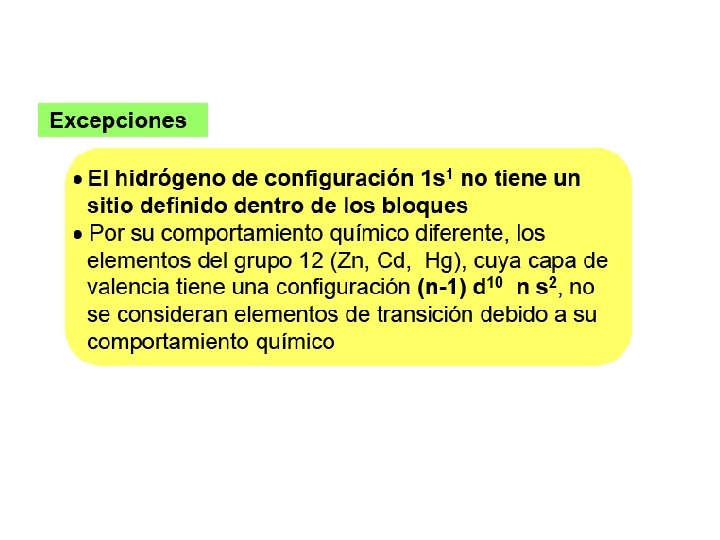 Excepciones

• El hidrógeno de configuración $1s^1$ no tiene un sitio definido dentro de los bloques
• Por su comportamiento químico diferente, los elementos del grupo 12 (Zn, Cd, Hg), cuya capa de valencia tiene una configuración $(n-1) d^{10} n s^2$, no se consideran elementos de transición debido a su comportamiento químico